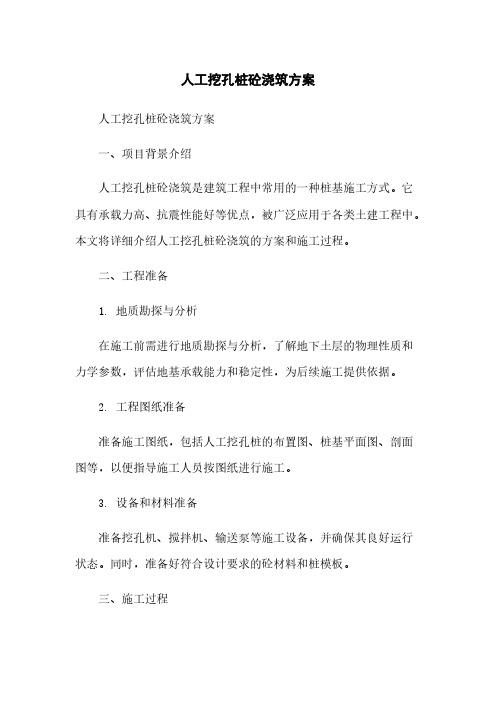 人工挖孔桩砼浇筑方案

人工挖孔桩砼浇筑方案

一、项目背景介绍

人工挖孔桩砼浇筑是建筑工程中常用的一种桩基施工方式。它具有承载力高、抗震性能好等优点，被广泛应用于各类土建工程中。本文将详细介绍人工挖孔桩砼浇筑的方案和施工过程。

二、工程准备

1. 地质勘探与分析

在施工前需进行地质勘探与分析，了解地下土层的物理性质和力学参数，评估地基承载能力和稳定性，为后续施工提供依据。

2. 工程图纸准备

准备施工图纸，包括人工挖孔桩的布置图、桩基平面图、剖面图等，以便指导施工人员按图纸进行施工。

3. 设备和材料准备

准备挖孔机、搅拌机、输送泵等施工设备，并确保其良好运行状态。同时，准备好符合设计要求的砼材料和桩模板。

三、施工过程